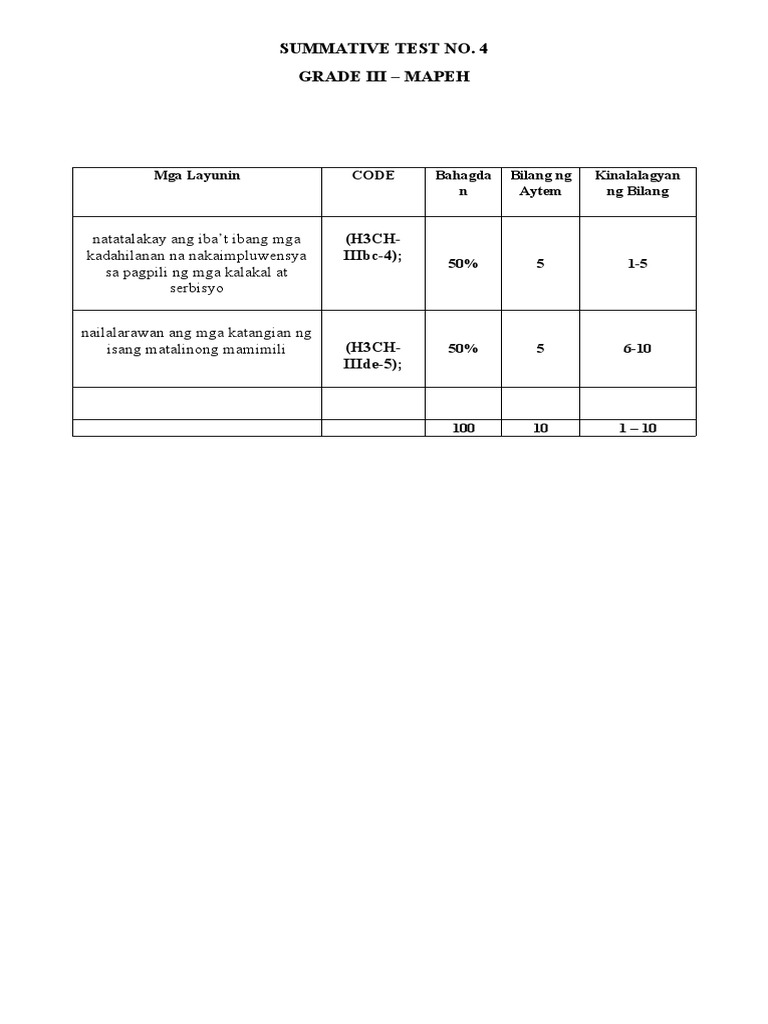 SUMMATIVE TEST NO. 4

GRADE III – MAPEH

| Mga Layunin | CODE | Bahagdan | Bilang ng Aytem | Kinalalagyan ng Bilang |
|---|---|---|---|---|
| natatalakay ang iba't ibang mga kadahilanan na nakaimpluwensya sa pagpili ng mga kalakal at serbisyo | (H3CH-IIIbc-4); | 50% | 5 | 1-5 |
| nailalarawan ang mga katangian ng isang matalinong mamimili | (H3CH-IIIde-5); | 50% | 5 | 6-10 |
| | | | | |
| | | 100 | 10 | 1 – 10 |